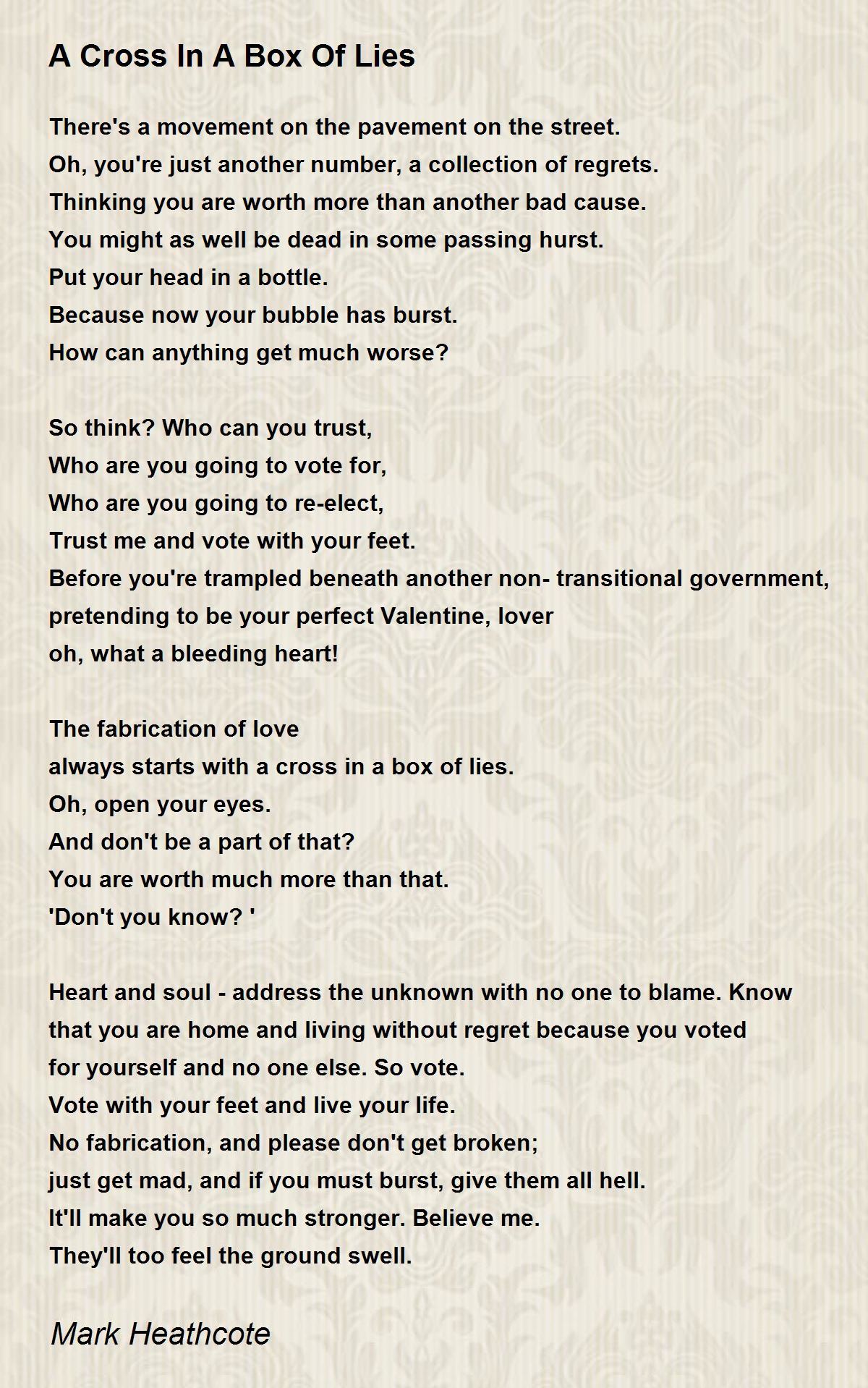 A Cross In A Box Of Lies

There's a movement on the pavement on the street.
Oh, you're just another number, a collection of regrets.
Thinking you are worth more than another bad cause.
You might as well be dead in some passing hurst.
Put your head in a bottle.
Because now your bubble has burst.
How can anything get much worse?

So think? Who can you trust,
Who are you going to vote for,
Who are you going to re-elect,
Trust me and vote with your feet.
Before you're trampled beneath another non- transitional government,
pretending to be your perfect Valentine, lover
oh, what a bleeding heart!

The fabrication of love
always starts with a cross in a box of lies.
Oh, open your eyes.
And don't be a part of that?
You are worth much more than that.
'Don't you know? '

Heart and soul - address the unknown with no one to blame. Know
that you are home and living without regret because you voted
for yourself and no one else. So vote.
Vote with your feet and live your life.
No fabrication, and please don't get broken;
just get mad, and if you must burst, give them all hell.
It'll make you so much stronger. Believe me.
They'll too feel the ground swell.

Mark Heathcote